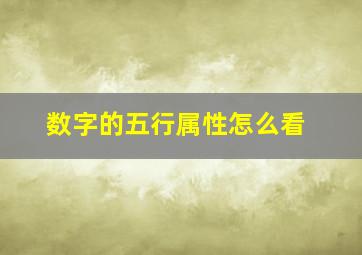 数字的五行属性怎么看